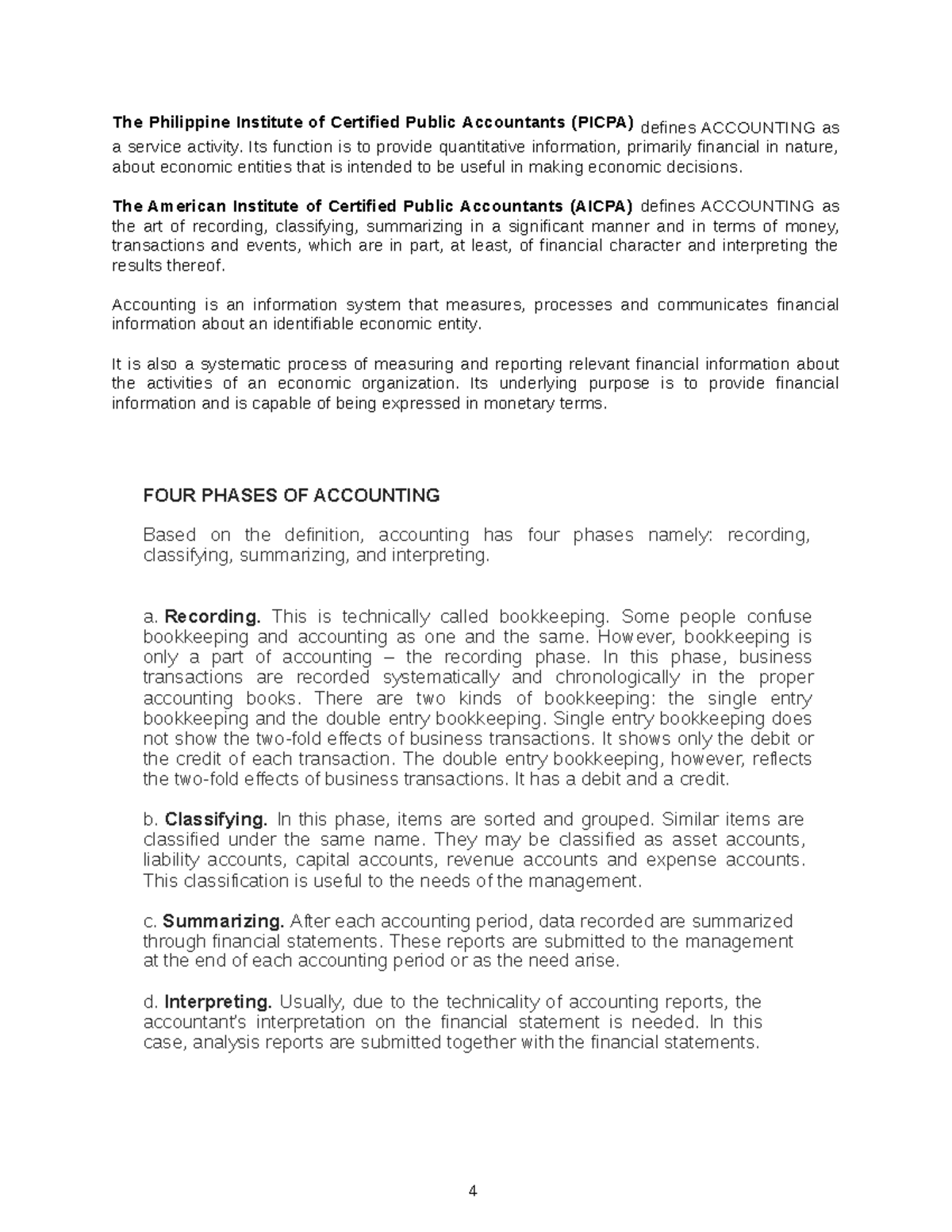 The Philippine Institute of Certified Public Accountants (PICPA) defines ACCOUNTING as a service activity. Its function is to provide quantitative information, primarily financial in nature, about economic entities that is intended to be useful in making economic decisions.

The American Institute of Certified Public Accountants (AICPA) defines ACCOUNTING as the art of recording, classifying, summarizing in a significant manner and in terms of money, transactions and events, which are in part, at least, of financial character and interpreting the results thereof.

Accounting is an information system that measures, processes and communicates financial information about an identifiable economic entity.

It is also a systematic process of measuring and reporting relevant financial information about the activities of an economic organization. Its underlying purpose is to provide financial information and is capable of being expressed in monetary terms.

FOUR PHASES OF ACCOUNTING

Based on the definition, accounting has four phases namely: recording, classifying, summarizing, and interpreting.

a. Recording. This is technically called bookkeeping. Some people confuse bookkeeping and accounting as one and the same. However, bookkeeping is only a part of accounting – the recording phase. In this phase, business transactions are recorded systematically and chronologically in the proper accounting books. There are two kinds of bookkeeping: the single entry bookkeeping and the double entry bookkeeping. Single entry bookkeeping does not show the two-fold effects of business transactions. It shows only the debit or the credit of each transaction. The double entry bookkeeping, however, reflects the two-fold effects of business transactions. It has a debit and a credit.

b. Classifying. In this phase, items are sorted and grouped. Similar items are classified under the same name. They may be classified as asset accounts, liability accounts, capital accounts, revenue accounts and expense accounts. This classification is useful to the needs of the management.

c. Summarizing. After each accounting period, data recorded are summarized through financial statements. These reports are submitted to the management at the end of each accounting period or as the need arise.

d. Interpreting. Usually, due to the technicality of accounting reports, the accountant's interpretation on the financial statement is needed. In this case, analysis reports are submitted together with the financial statements.

4